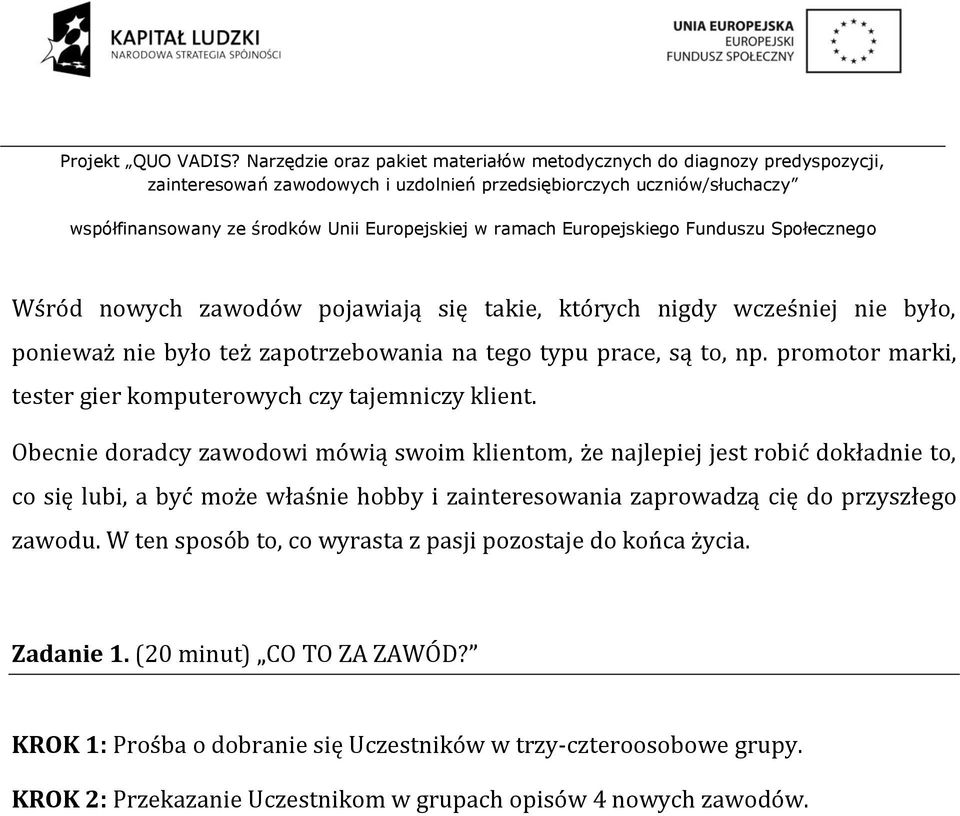 KAPITAŁ LUDZKI
NARODOWA STRATEGIA SPÓJNOŚCI

UNIA EUROPEJSKA
EUROPEJSKI
FUNDUSZ SPOŁECZNY

Projekt „QUO VADIS? Narzędzie oraz pakiet materiałów metodycznych do diagnozy predyspozycji, zainteresowań zawodowych i uzdolnień przedsiębiorczych uczniów/słuchaczy”

współfinansowany ze środków Unii Europejskiej w ramach Europejskiego Funduszu Społecznego

Wśród nowych zawodów pojawiają się takie, których nigdy wcześniej nie było, ponieważ nie było też zapotrzebowania na tego typu prace, są to, np. promotor marki, tester gier komputerowych czy tajemniczy klient.

Obecnie doradcy zawodowi mówią swoim klientom, że najlepiej jest robić dokładnie to, co się lubi, a być może właśnie hobby i zainteresowania zaprowadzą cię do przyszłego zawodu. W ten sposób to, co wyrasta z pasji pozostaje do końca życia.

Zadanie 1. (20 minut) „CO TO ZA ZAWÓD?”

KROK 1: Prośba o dobranie się Uczestników w trzy-czteroosobowe grupy.

KROK 2: Przekazanie Uczestnikom w grupach opisów 4 nowych zawodów.